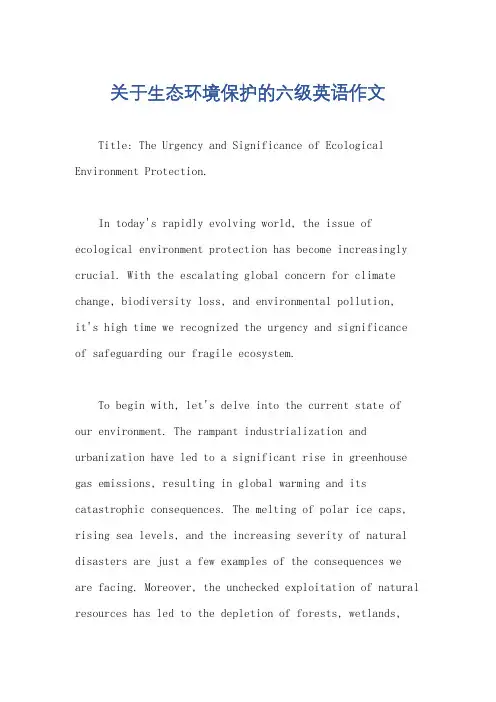 关于生态环境保护的六级英语作文

Title: The Urgency and Significance of Ecological Environment Protection.

In today's rapidly evolving world, the issue of ecological environment protection has become increasingly crucial. With the escalating global concern for climate change, biodiversity loss, and environmental pollution, it's high time we recognized the urgency and significance of safeguarding our fragile ecosystem.

To begin with, let's delve into the current state of our environment. The rampant industrialization and urbanization have led to a significant rise in greenhouse gas emissions, resulting in global warming and its catastrophic consequences. The melting of polar ice caps, rising sea levels, and the increasing severity of natural disasters are just a few examples of the consequences we are facing. Moreover, the unchecked exploitation of natural resources has led to the depletion of forests, wetlands,